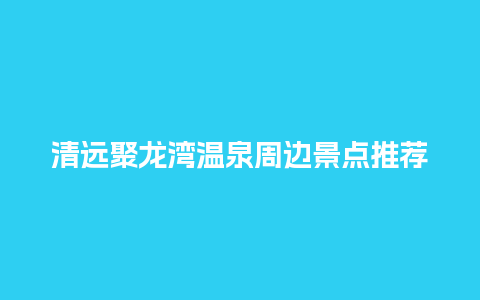 清远聚龙湾温泉周边景点推荐